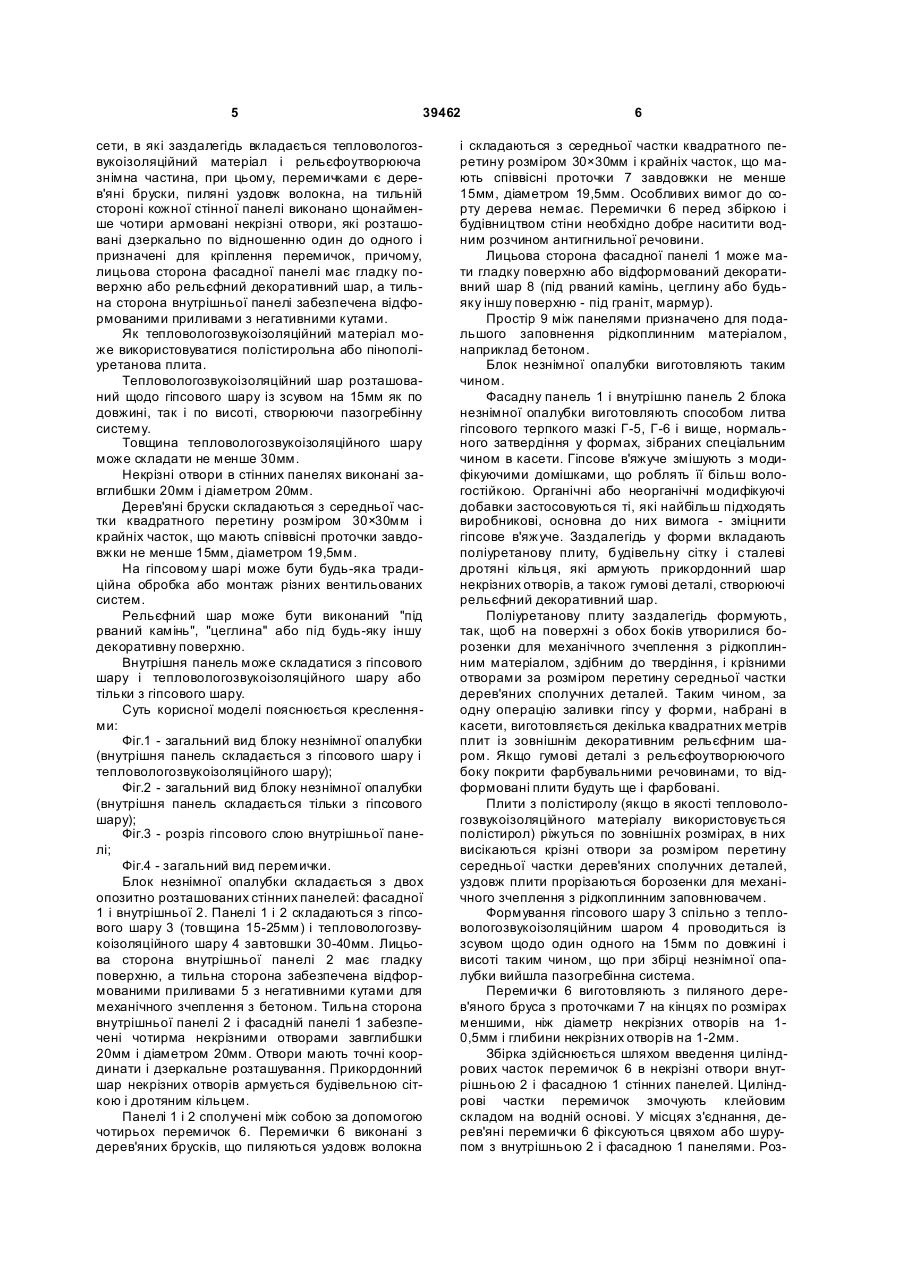 5 39462 6

сети, в які заздалегідь вкладається тепловологозвукоізоляційний матеріал і рельєфоутворююча знімна частина, при цьому, перемичками є дерев'яні бруски, пиляні уздовж волокна, на тильній стороні кожної стінної панелі виконано щонайменше чотири армовані некрізні отвори, які розташовані дзеркально по відношенню один до одного і призначені для кріплення перемичок, причому, лицьова сторона фасадної панелі має гладку поверхню або рельєфний декоративний шар, а тильна сторона внутрішньої панелі забезпечена відформованими приливами з негативними кутами.

Як тепловологозвукоізоляційний матеріал може використовуватися полістирольна або пінополіуретанова плита.

Тепловологозвукоізоляційний шар розташований щодо гіпсового шару із зсувом на 15мм як по довжині, так і по висоті, створюючи пазогребінну систему.

Товщина тепловологозвукоізоляційного шару може складати не менше 30мм.

Некрізні отвори в стінних панелях виконані завглибшки 20мм і діаметром 20мм.

Дерев'яні бруски складаються з середньої частки квадратного перетину розміром 30×30мм і крайніх часток, що мають співвісні проточки завдовжки не менше 15мм, діаметром 19,5мм.

На гіпсовому шарі може бути будь-яка традиційна обробка або монтаж різних вентильованих систем.

Рельєфний шар може бути виконаний "під рваний камінь", "цеглина" або під будь-яку іншу декоративну поверхню.

Внутрішня панель може складатися з гіпсового шару і тепловологозвукоізоляційного шару або тільки з гіпсового шару.

Суть корисної моделі пояснюється кресленнями:

Фіг.1 - загальний вид блоку незнімної опалубки (внутрішня панель складається з гіпсового шару і тепловологозвукоізоляційного шару);

Фіг.2 - загальний вид блоку незнімної опалубки (внутрішня панель складається тільки з гіпсового шару);

Фіг.3 - розріз гіпсового слою внутрішньої панелі;

Фіг.4 - загальний вид перемички.

Блок незнімної опалубки складається з двох опозитно розташованих стінних панелей: фасадної 1 і внутрішньої 2. Панелі 1 і 2 складаються з гіпсового шару 3 (товщина 15-25мм) і тепловологозвукоізоляційного шару 4 завтовшки 30-40мм. Лицьова сторона внутрішньої панелі 2 має гладку поверхню, а тильна сторона забезпечена відформованими приливами 5 з негативними кутами для механічного зчеплення з бетоном. Тильна сторона внутрішньої панелі 2 і фасадній панелі 1 забезпечені чотирма некрізними отворами завглибшки 20мм і діаметром 20мм. Отвори мають точні координати і дзеркальне розташування. Прикордонний шар некрізних отворів армується будівельною сіткою і дротяним кільцем.

Панелі 1 і 2 сполучені між собою за допомогою чотирьох перемичок 6. Перемички 6 виконані з дерев'яних брусків, що пиляються уздовж волокна і складаються з середньої частки квадратного перетину розміром 30×30мм і крайніх часток, що мають співвісні проточки 7 завдовжки не менше 15мм, діаметром 19,5мм. Особливих вимог до сорту дерева немає. Перемички 6 перед збіркою і будівництвом стіни необхідно добре наситити водним розчином антигнильної речовини.

Лицьова сторона фасадної панелі 1 може мати гладку поверхню або відформований декоративний шар 8 (під рваний камінь, цеглину або будь-яку іншу поверхню - під граніт, мармур).

Простір 9 між панелями призначено для подальшого заповнення рідкоплинним матеріалом, наприклад бетоном.

Блок незнімної опалубки виготовляють таким чином.

Фасадну панель 1 і внутрішню панель 2 блока незнімної опалубки виготовляють способом литва гіпсового терпкого мазкі Г-5, Г-6 і вище, нормального затвердіння у формах, зібраних спеціальним чином в касети. Гіпсове в'яжуче змішують з модифікуючими домішками, що роблять її більш вологостійкою. Органічні або неорганічні модифікуючі добавки застосовуються ті, які найбільш підходять виробникові, основна до них вимога - зміцнити гіпсове в'яжуче. Заздалегідь у форми вкладають поліуретанову плиту, будівельну сітку і сталеві дротяні кільця, які армують прикордонний шар некрізних отворів, а також гумові деталі, створюючі рельєфний декоративний шар.

Поліуретанову плиту заздалегідь формують, так, щоб на поверхні з обох боків утворилися борозенки для механічного зчеплення з рідкоплинним матеріалом, здібним до твердіння, і крізними отворами за розміром перетину середньої частки дерев'яних сполучних деталей. Таким чином, за одну операцію заливки гіпсу у форми, набрані в касети, виготовляється декілька квадратних метрів плит із зовнішнім декоративним рельєфним шаром. Якщо гумові деталі з рельєфоутворюючого боку покрити фарбувальними речовинами, то відформовані плити будуть ще і фарбовані.

Плити з полістиролу (якщо в якості тепловологозвукоізоляційного матеріалу використовується полістирол) ріжуться по зовнішніх розмірах, в них висікаються крізні отвори за розміром перетину середньої частки дерев'яних сполучних деталей, уздовж плити прорізаються борозенки для механічного зчеплення з рідкоплинним заповнювачем.

Формування гіпсового шару 3 спільно з тепловологозвукоізоляційним шаром 4 проводиться із зсувом щодо один одного на 15мм по довжині і висоті таким чином, що при збірці незнімної опалубки вийшла пазогребінна система.

Перемички 6 виготовляють з пиляного дерев'яного бруса з проточками 7 на кінцях по розмірах меншими, ніж діаметр некрізних отворів на 1-0,5мм і глибини некрізних отворів на 1-2мм.

Збірка здійснюється шляхом введення циліндрових часток перемичок 6 в некрізні отвори внутрішньою 2 і фасадною 1 стінних панелей. Циліндрові частки перемичок змочують клейовим складом на водній основі. У місцях з'єднання, дерев'яні перемички 6 фіксуються цвяхом або шурупом з внутрішньою 2 і фасадною 1 панелями. Роз-